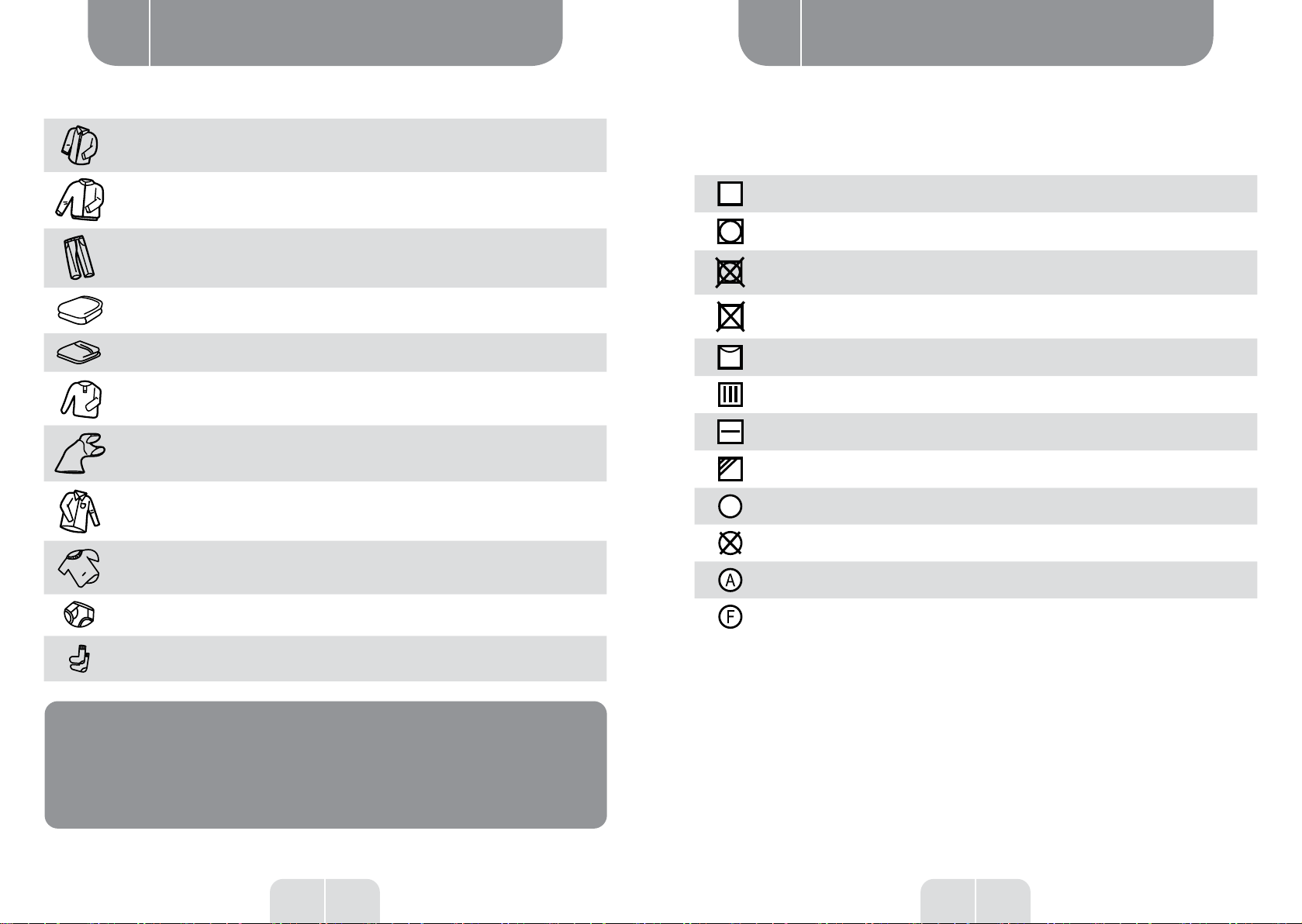 A
F